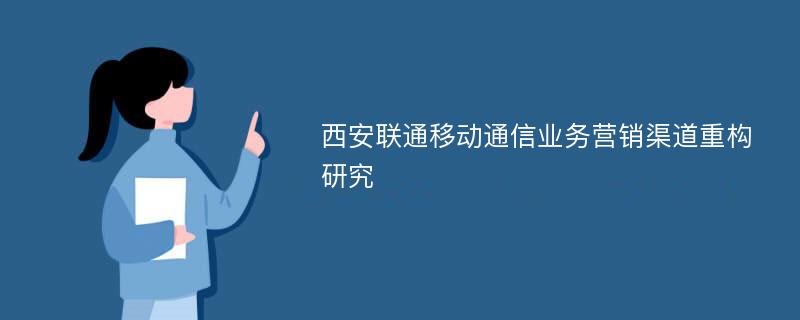 西安联通移动通信业务营销渠道重构研究